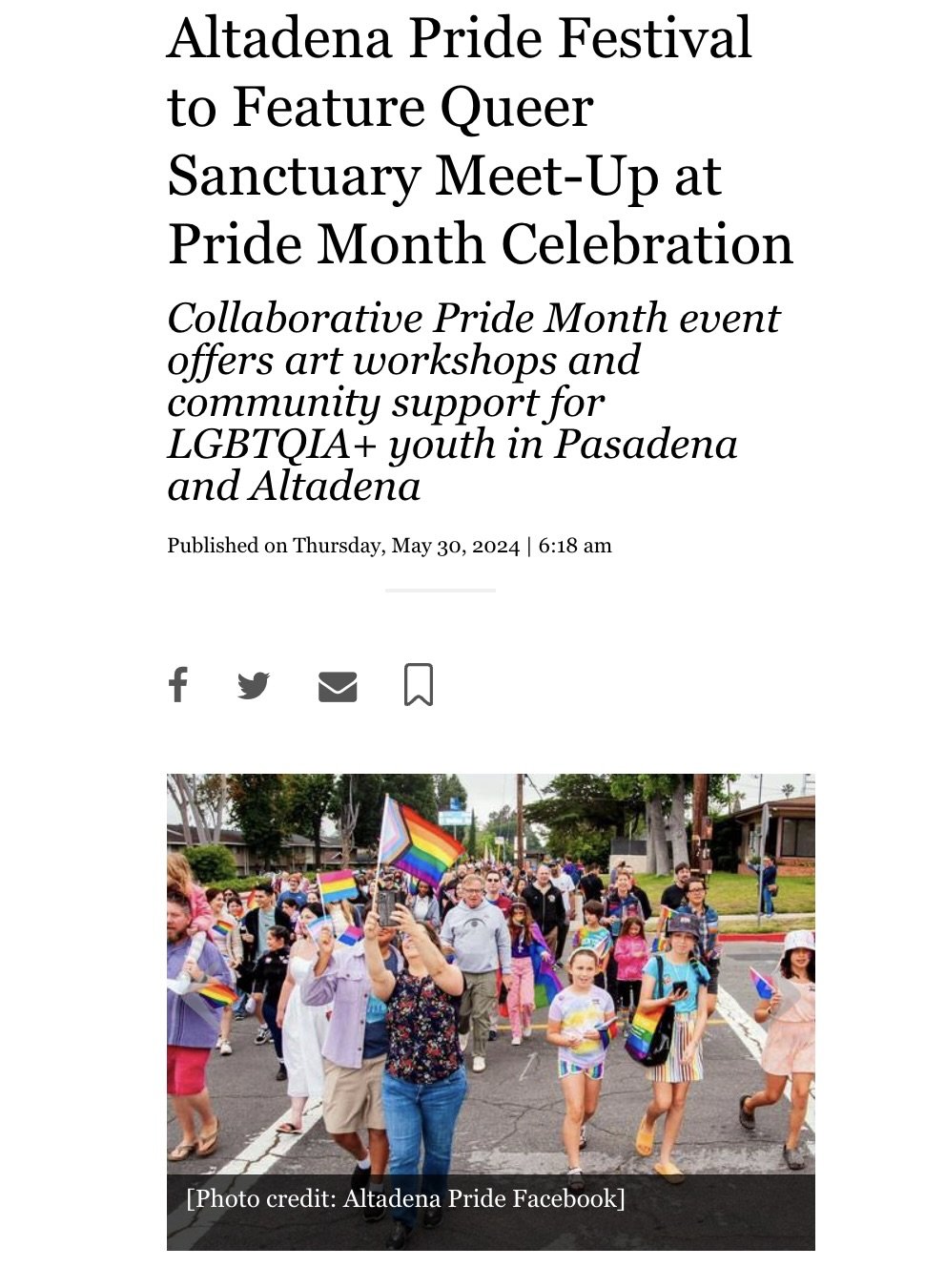 Altadena Pride Festival to Feature Queer Sanctuary Meet-Up at Pride Month Celebration

Collaborative Pride Month event offers art workshops and community support for LGBTQIA+ youth in Pasadena and Altadena

Published on Thursday, May 30, 2024 | 6:18 am

[Photo credit: Altadena Pride Facebook]